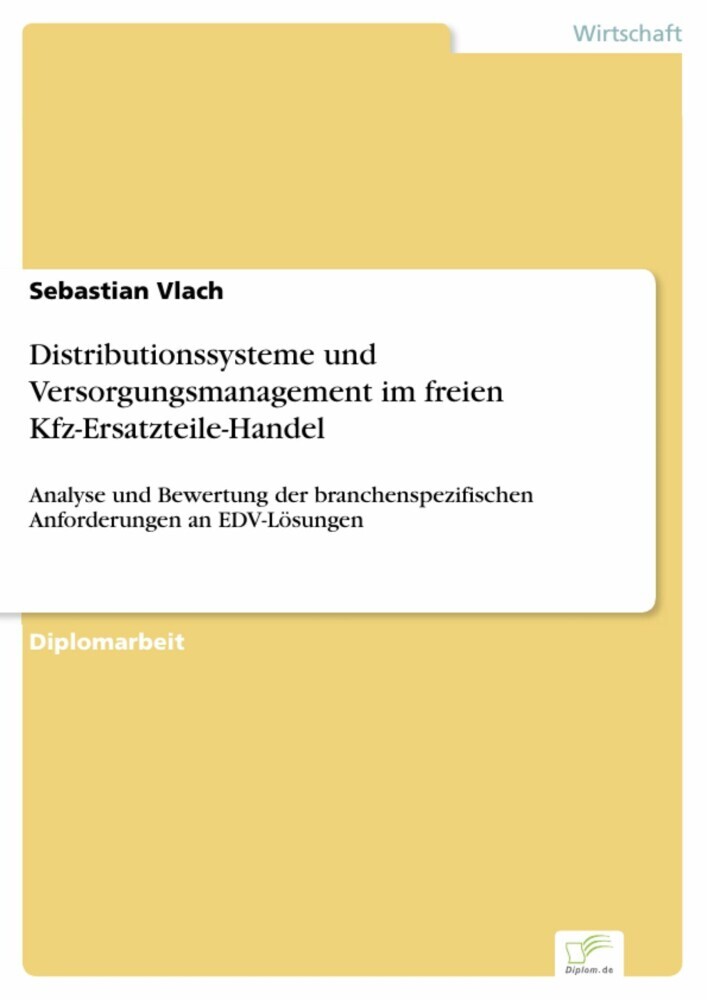 Wirtschaft

Sebastian Vlach

Distributionssysteme und Versorgungsmanagement im freien Kfz-Ersatzteile-Handel

Analyse und Bewertung der branchenspezifischen Anforderungen an EDV-Lösungen

Diplomarbeit

Diplom.de